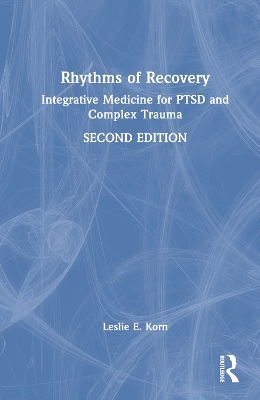 Rhythms of Recovery

Integrative Medicine for PTSD and Complex Trauma

SECOND EDITION

Leslie E. Korn

ROUTLEDGE